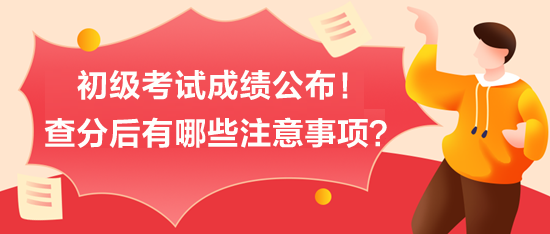 初级考试成绩公布！
查分后有哪些注意事项？